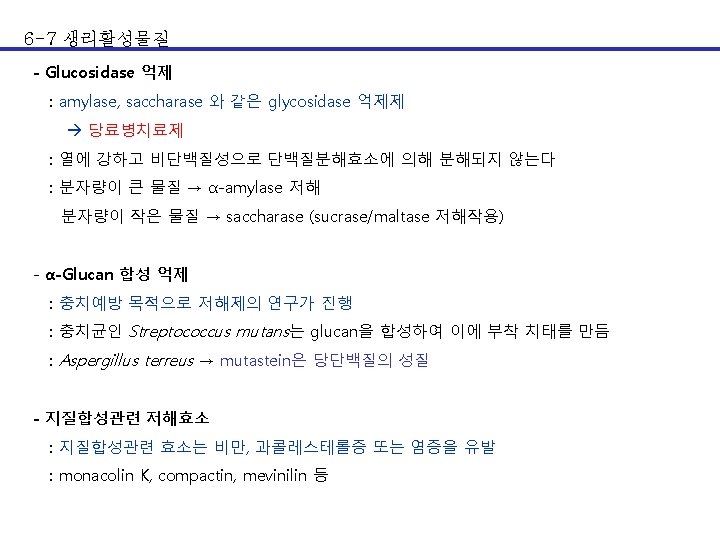 6-7 생리활성물질

- Glucosidase 억제

: amylase, saccharase 와 같은 glycosidase 억제제

→ 당료병치료제

: 열에 강하고 비단백질성으로 단백질분해효소에 의해 분해되지 않는다

: 분자량이 큰 물질 → α-amylase 저해

분자량이 작은 물질 → saccharase (sucrase/maltase 저해작용)

- α-Glucan 합성 억제

: 충치예방 목적으로 저해제의 연구가 진행

: 충치균인 Streptococcus mutans는 glucan을 합성하여 이에 부착 치태를 만듬

: Aspergillus terreus → mutastein은 당단백질의 성질

- 지질합성관련 저해효소

: 지질합성관련 효소는 비만, 과콜레스테롤증 또는 염증을 유발

: monacolin K, compactin, mevinilin 등